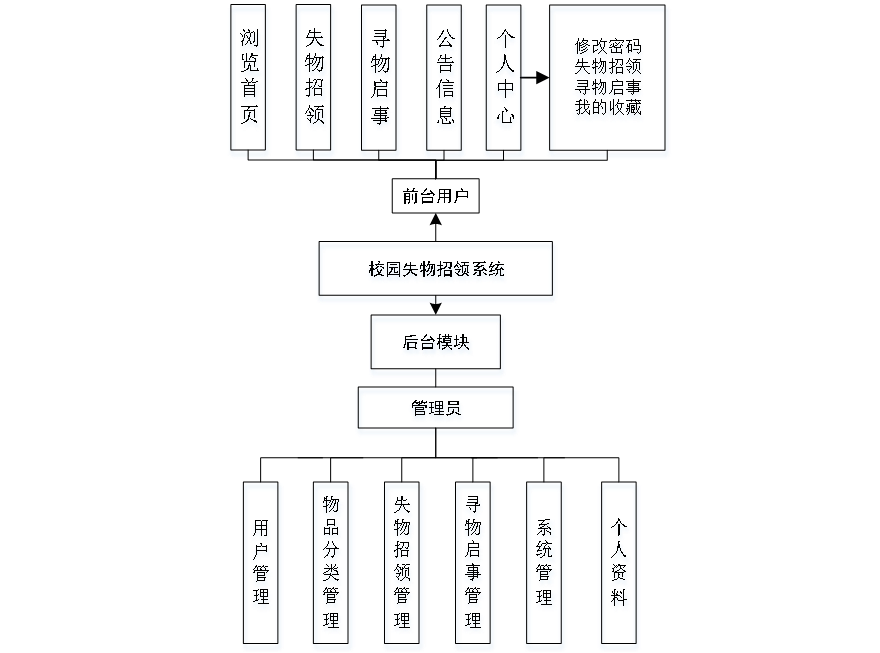 浏览首页

失物招领

寻物启事

公告信息

个人中心

修改密码
失物招领
寻物启事
我的收藏

前台用户

校园失物招领系统

后台模块

管理员

用户管理

物品分类管理

失物招领管理

寻物启事管理

系统管理

个人资料